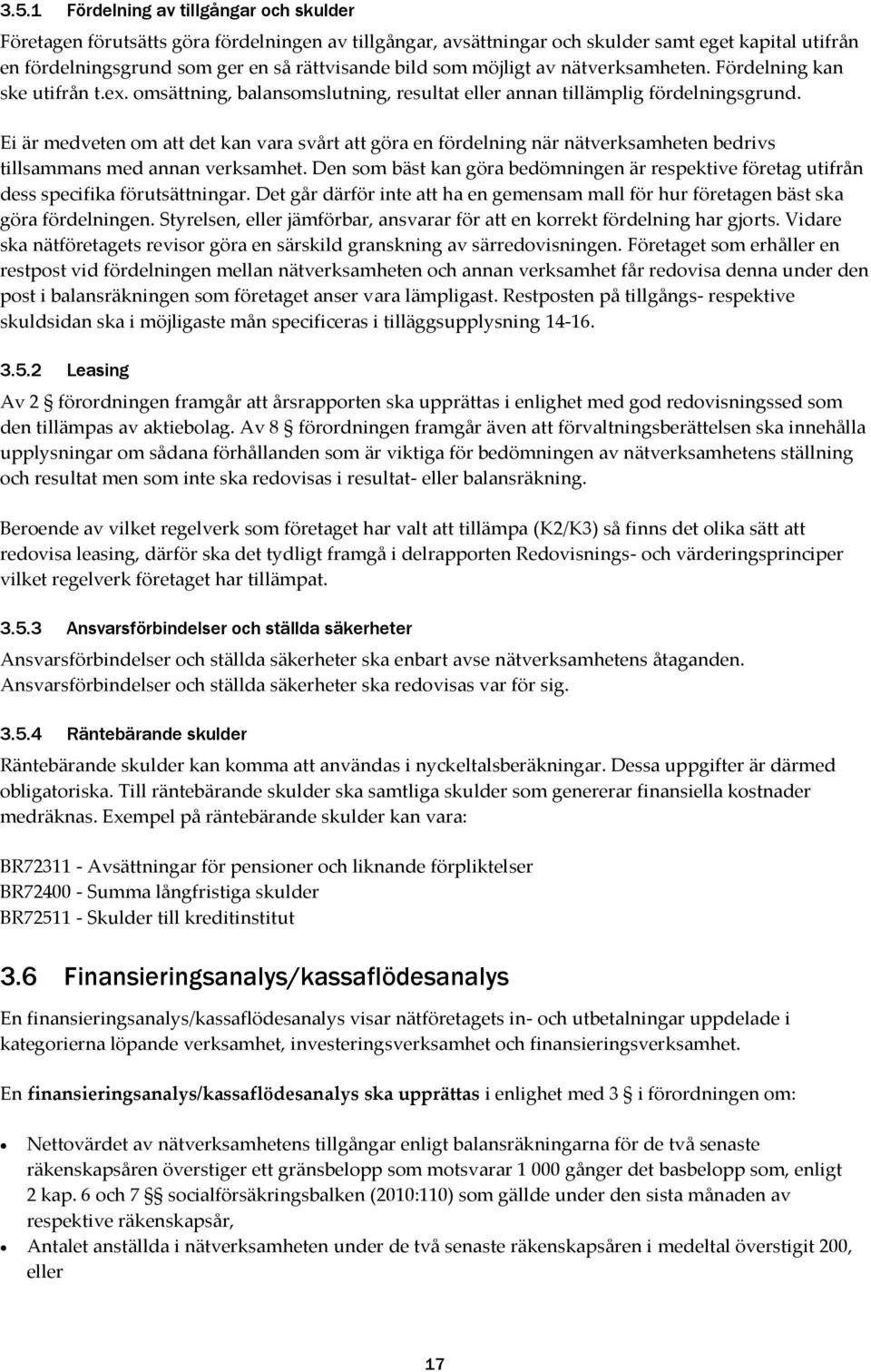 3.5.1 Fördelning av tillgångar och skulder

Företagen förutsätts göra fördelningen av tillgångar, avsättningar och skulder samt eget kapital utifrån en fördelningsgrund som ger en så rättvisande bild som möjligt av nätverksamheten. Fördelning kan ske utifrån t.ex. omsättning, balansomslutning, resultat eller annan tillämplig fördelningsgrund.

Ei är medveten om att det kan vara svårt att göra en fördelning när nätverksamheten bedrivs tillsammans med annan verksamhet. Den som bäst kan göra bedömningen är respektive företag utifrån dess specifika förutsättningar. Det går därför inte att ha en gemensam mall för hur företagen bäst ska göra fördelningen. Styrelsen, eller jämförbar, ansvarar för att en korrekt fördelning har gjorts. Vidare ska nätföretagets revisor göra en särskild granskning av särredovisningen. Företaget som erhåller en restpost vid fördelningen mellan nätverksamheten och annan verksamhet får redovisa denna under den post i balansräkningen som företaget anser vara lämpligast. Restposten på tillgångs- respektive skuldsidan ska i möjligaste mån specificeras i tilläggsupplysning 14-16.

3.5.2 Leasing

Av 2 § förordningen framgår att årsrapporten ska upprättas i enlighet med god redovisningssed som den tillämpas av aktiebolag. Av 8 § förordningen framgår även att förvaltningsberättelsen ska innehålla upplysningar om sådana förhållanden som är viktiga för bedömningen av nätverksamhetens ställning och resultat men som inte ska redovisas i resultat- eller balansräkning.

Beroende av vilket regelverk som företaget har valt att tillämpa (K2/K3) så finns det olika sätt att redovisa leasing, därför ska det tydligt framgå i delrapporten Redovisnings- och värderingsprinciper vilket regelverk företaget har tillämpat.

3.5.3 Ansvarsförbindelser och ställda säkerheter

Ansvarsförbindelser och ställda säkerheter ska enbart avse nätverksamhetens åtaganden. Ansvarsförbindelser och ställda säkerheter ska redovisas var för sig.

3.5.4 Räntebärande skulder

Räntebärande skulder kan komma att användas i nyckeltalsberäkningar. Dessa uppgifter är därmed obligatoriska. Till räntebärande skulder ska samtliga skulder som genererar finansiella kostnader medräknas. Exempel på räntebärande skulder kan vara:

BR72311 - Avsättningar för pensioner och liknande förpliktelser
BR72400 - Summa långfristiga skulder
BR72511 - Skulder till kreditinstitut

3.6 Finansieringsanalys/kassaflödesanalys

En finansieringsanalys/kassaflödesanalys visar nätföretagets in- och utbetalningar uppdelade i kategorierna löpande verksamhet, investeringsverksamhet och finansieringsverksamhet.

En finansieringsanalys/kassaflödesanalys ska upprättas i enlighet med 3 § i förordningen om:

• Nettovärdet av nätverksamhetens tillgångar enligt balansräkningarna för de två senaste räkenskapsåren överstiger ett gränsbelopp som motsvarar 1 000 gånger det basbelopp som, enligt 2 kap. 6 och 7 §§ socialförsäkringsbalken (2010:110) som gällde under den sista månaden av respektive räkenskapsår,
• Antalet anställda i nätverksamheten under de två senaste räkenskapsåren i medeltal överstigit 200, eller

17